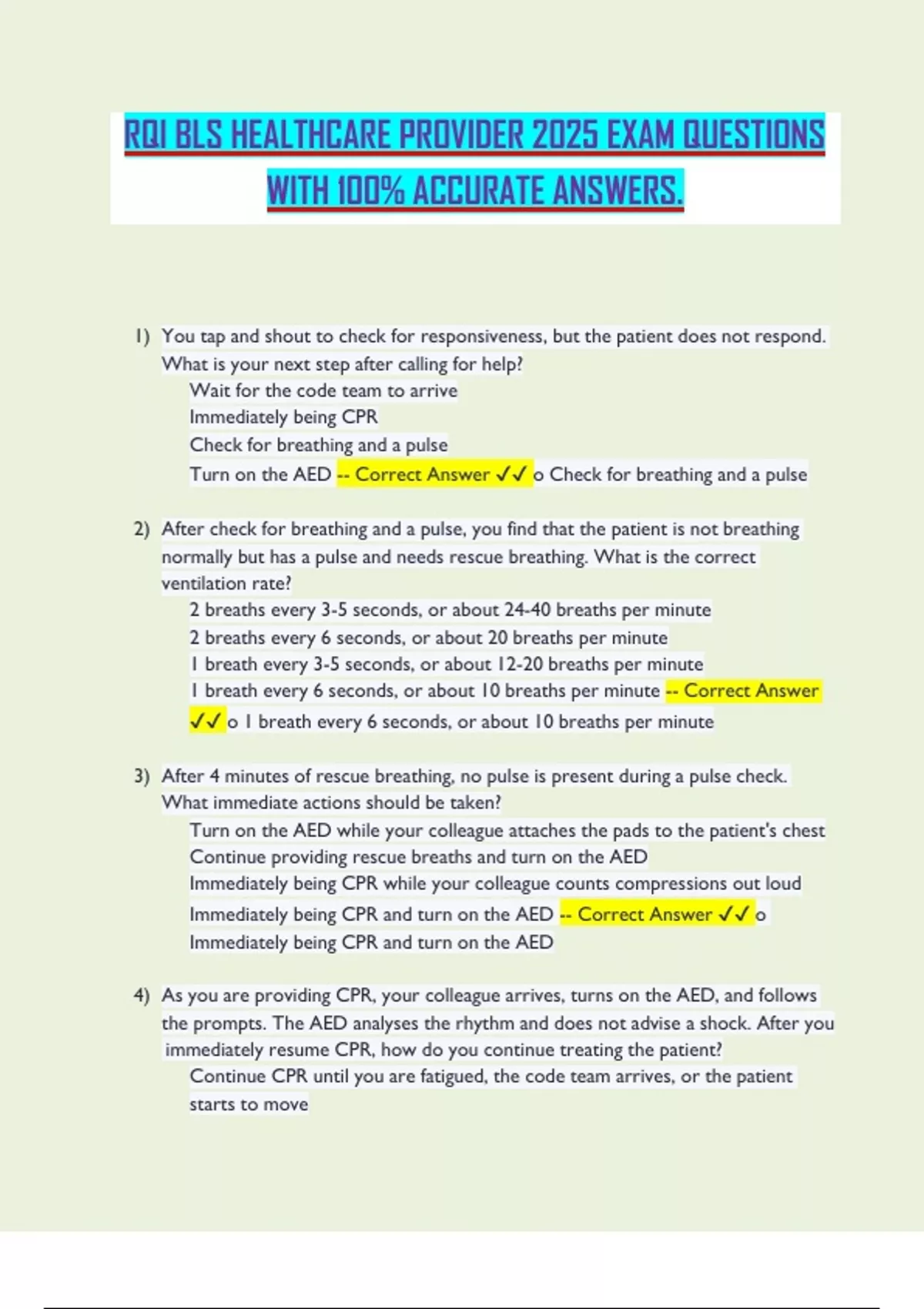 RQI BLS HEALTHCARE PROVIDER 2025 EXAM QUESTIONS WITH 100% ACCURATE ANSWERS.

1) You tap and shout to check for responsiveness, but the patient does not respond. What is your next step after calling for help?
Wait for the code team to arrive
Immediately being CPR
Check for breathing and a pulse
Turn on the AED -- Correct Answer ✓✓ o Check for breathing and a pulse

2) After check for breathing and a pulse, you find that the patient is not breathing normally but has a pulse and needs rescue breathing. What is the correct ventilation rate?
2 breaths every 3-5 seconds, or about 24-40 breaths per minute
2 breaths every 6 seconds, or about 20 breaths per minute
1 breath every 3-5 seconds, or about 12-20 breaths per minute
1 breath every 6 seconds, or about 10 breaths per minute -- Correct Answer ✓✓ o 1 breath every 6 seconds, or about 10 breaths per minute

3) After 4 minutes of rescue breathing, no pulse is present during a pulse check. What immediate actions should be taken?
Turn on the AED while your colleague attaches the pads to the patient's chest
Continue providing rescue breaths and turn on the AED
Immediately being CPR while your colleague counts compressions out loud
Immediately being CPR and turn on the AED -- Correct Answer ✓✓ o Immediately being CPR and turn on the AED

4) As you are providing CPR, your colleague arrives, turns on the AED, and follows the prompts. The AED analyses the rhythm and does not advise a shock. After you immediately resume CPR, how do you continue treating the patient?
Continue CPR until you are fatigued, the code team arrives, or the patient starts to move